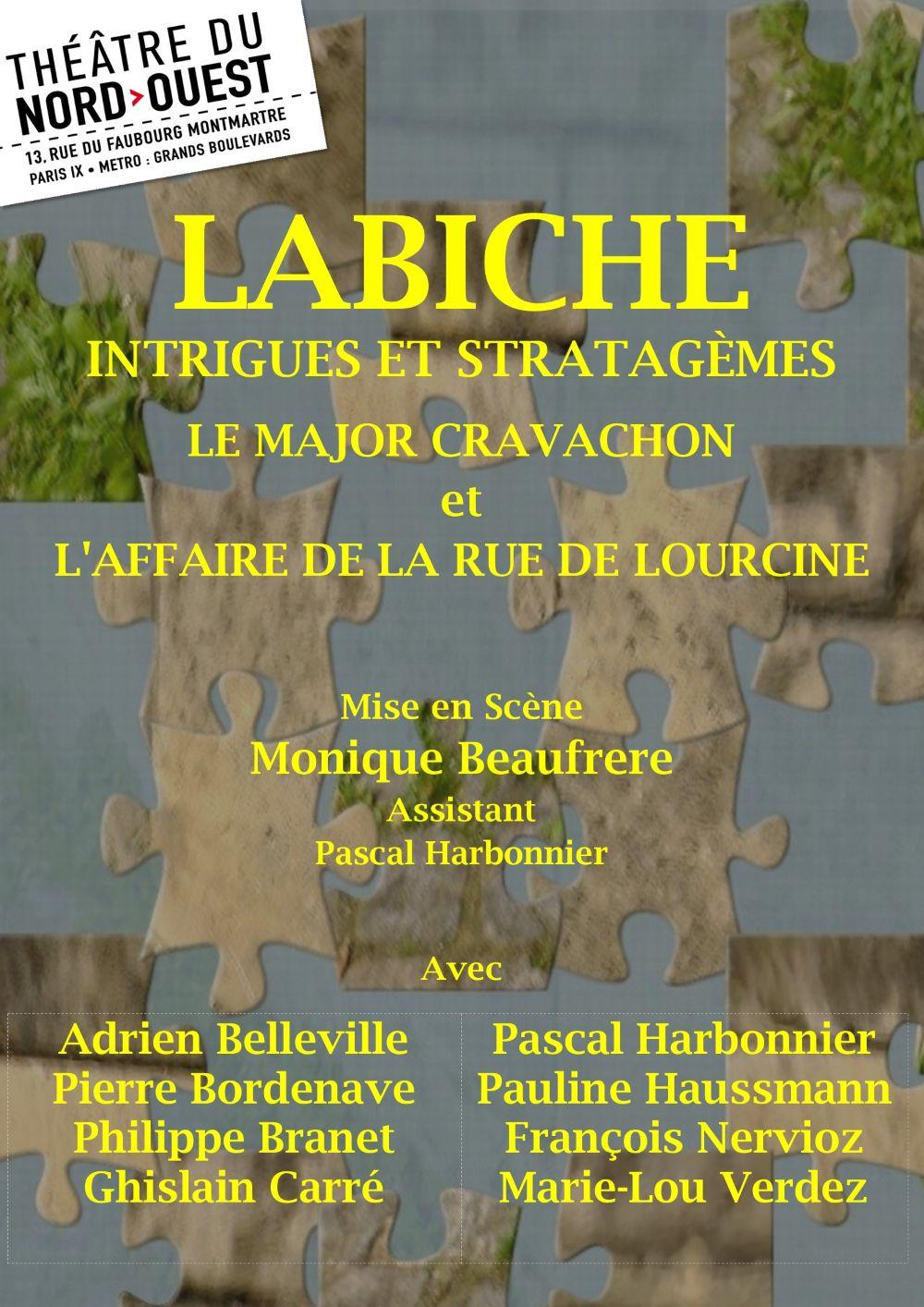 THÉÂTRE DU
NORD>OUEST
13, RUE DU FAUBOURG MONTMARTRE
PARIS IX • METRO : GRANDS BOULEVARDS

LABICHE

INTRIGUES ET STRATAGÈMES

LE MAJOR CRAVACHON
et
L'AFFAIRE DE LA RUE DE LOURCINE

Mise en Scène
Monique Beaufrere
Assistant
Pascal Harbonnier

Avec

Adrien Belleville
Pierre Bordenave
Philippe Branet
Ghislain Carré

Pascal Harbonnier
Pauline Haussmann
François Nervioz
Marie-Lou Verdez